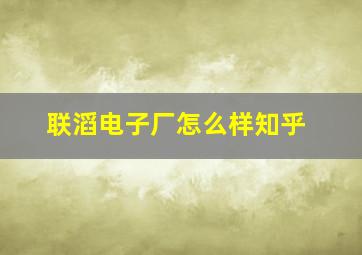 联滔电子厂怎么样知乎